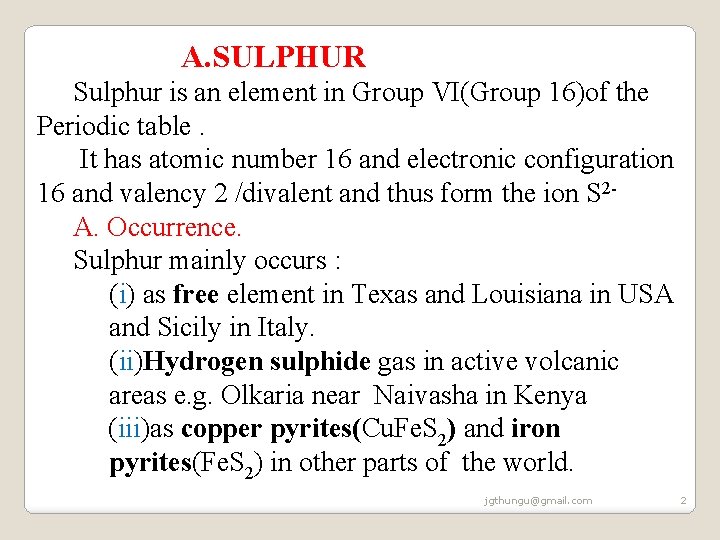 A.SULPHUR

Sulphur is an element in Group VI(Group 16)of the Periodic table .

It has atomic number 16 and electronic configuration 16 and valency 2 /divalent and thus form the ion $S^{2-}$

A. Occurrence.

Sulphur mainly occurs :

(i) as free element in Texas and Louisiana in USA and Sicily in Italy.

(ii)Hydrogen sulphide gas in active volcanic areas e.g. Olkaria near Naivasha in Kenya

(iii)as copper pyrites($CuFeS_2$) and iron pyrites($FeS_2$) in other parts of the world.

jgthungu@gmail.com

2